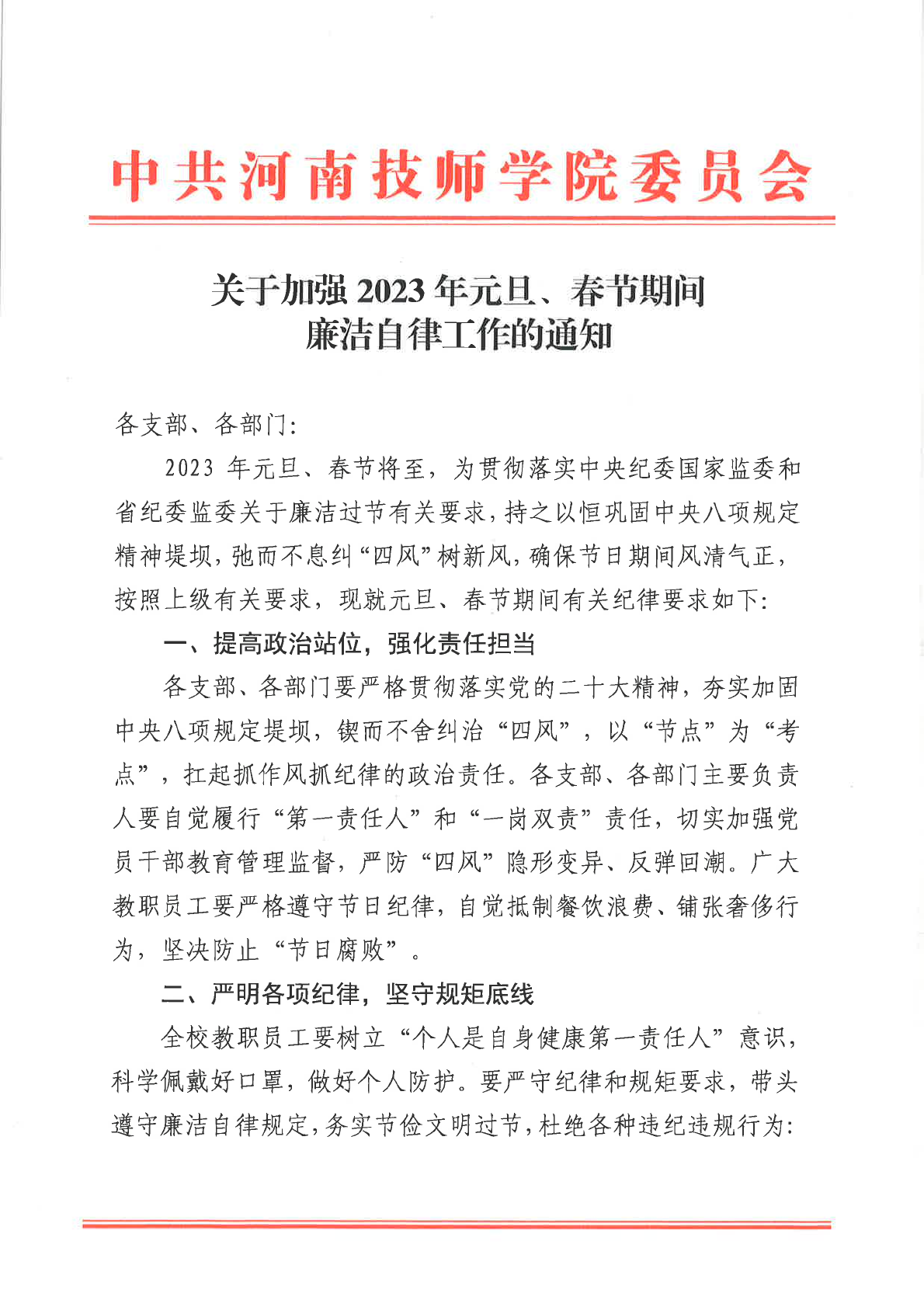 中共河南技师学院委员会

关于加强 2023 年元旦、春节期间廉洁自律工作的通知

各支部、各部门:

2023 年元旦、春节将至，为贯彻落实中央纪委国家监委和省纪委监委关于廉洁过节有关要求，持之以恒巩固中央八项规定精神堤坝，弛而不息纠“四风”树新风，确保节日期间风清气正，按照上级有关要求，现就元旦、春节期间有关纪律要求如下:

一、提高政治站位，强化责任担当

各支部、各部门要严格贯彻落实党的二十大精神，夯实加固中央八项规定堤坝，锲而不舍纠治“四风”，以“节点”为“考点”，扛起抓作风抓纪律的政治责任。各支部、各部门主要负责人要自觉履行“第一责任人”和“一岗双责”责任，切实加强党员干部教育管理监督，严防“四风”隐形变异、反弹回潮。广大教职员工要严格遵守节日纪律，自觉抵制餐饮浪费、铺张奢侈行为，坚决防止“节日腐败”。

二、严明各项纪律，坚守规矩底线

全校教职员工要树立“个人是自身健康第一责任人”意识，科学佩戴好口罩，做好个人防护。要严守纪律和规矩要求，带头遵守廉洁自律规定，务实节俭文明过节，杜绝各种违纪违规行为: